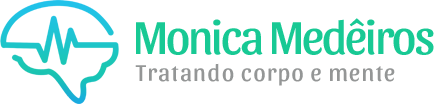 Monica Medêiros
Tratando corpo e mente